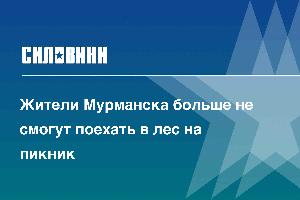 СИЛОВИКИ

Жители Мурманска больше не смогут поехать в лес на пикник